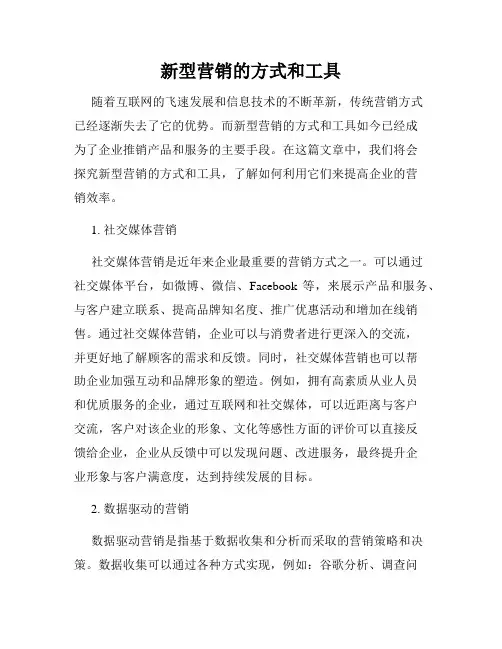 新型营销的方式和工具

随着互联网的飞速发展和信息技术的不断革新，传统营销方式已经逐渐失去了它的优势。而新型营销的方式和工具如今已经成为了企业推销产品和服务的主要手段。在这篇文章中，我们将会探究新型营销的方式和工具，了解如何利用它们来提高企业的营销效率。

1. 社交媒体营销

社交媒体营销是近年来企业最重要的营销方式之一。可以通过社交媒体平台，如微博、微信、Facebook 等，来展示产品和服务、与客户建立联系、提高品牌知名度、推广优惠活动和增加在线销售。通过社交媒体营销，企业可以与消费者进行更深入的交流，并更好地了解顾客的需求和反馈。同时，社交媒体营销也可以帮助企业加强互动和品牌形象的塑造。例如，拥有高素质从业人员和优质服务的企业，通过互联网和社交媒体，可以近距离与客户交流，客户对该企业的形象、文化等感性方面的评价可以直接反馈给企业，企业从反馈中可以发现问题、改进服务，最终提升企业形象与客户满意度，达到持续发展的目标。

2. 数据驱动的营销

数据驱动营销是指基于数据收集和分析而采取的营销策略和决策。数据收集可以通过各种方式实现，例如：谷歌分析、调查问